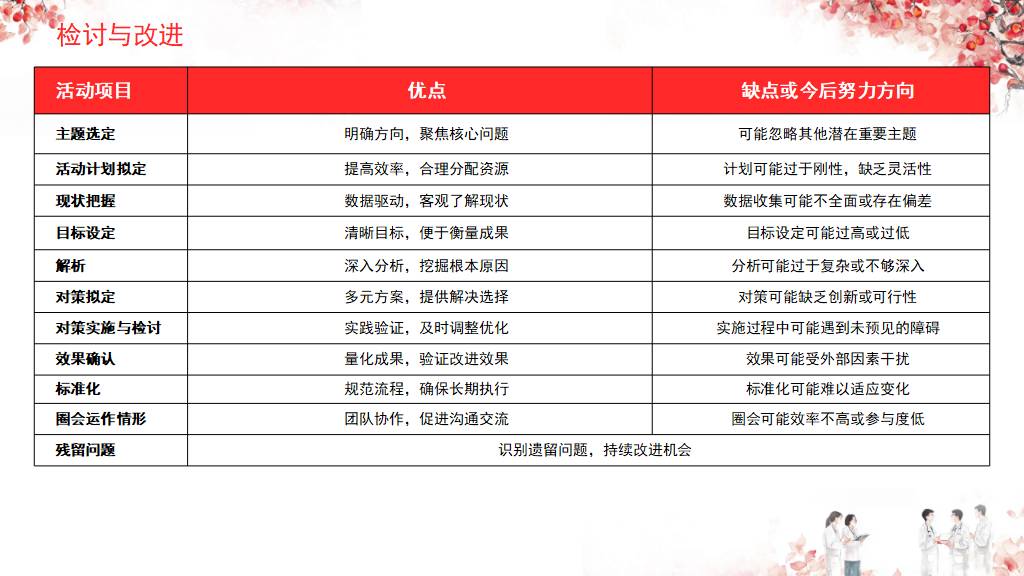 检讨与改进

| 活动项目 | 优点 | 缺点或今后努力方向 |
|---|---|---|
| 主题选定 | 明确方向，聚焦核心问题 | 可能忽略其他潜在重要主题 |
| 活动计划拟定 | 提高效率，合理分配资源 | 计划可能过于刚性，缺乏灵活性 |
| 现状把握 | 数据驱动，客观了解现状 | 数据收集可能不全面或存在偏差 |
| 目标设定 | 清晰目标，便于衡量成果 | 目标设定可能过高或过低 |
| 解析 | 深入分析，挖掘根本原因 | 分析可能过于复杂或不够深入 |
| 对策拟定 | 多元方案，提供解决选择 | 对策可能缺乏创新或可行性 |
| 对策实施与检讨 | 实践验证，及时调整优化 | 实施过程中可能遇到未预见的障碍 |
| 效果确认 | 量化成果，验证改进效果 | 效果可能受外部因素干扰 |
| 标准化 | 规范流程，确保长期执行 | 标准化可能难以适应变化 |
| 圈会运作情形 | 团队协作，促进沟通交流 | 圈会可能效率不高或参与度低 |
| 残留问题 | 识别遗留问题，持续改进机会 | |